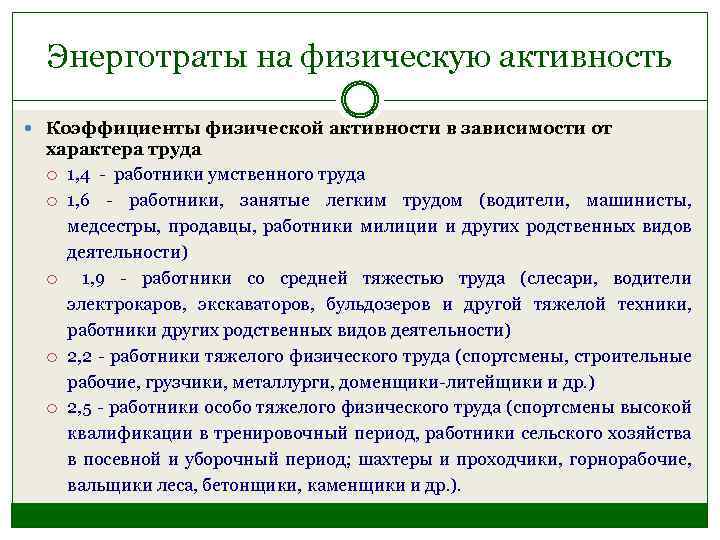 Энерготраты на физическую активность

Коэффициенты физической активности в зависимости от характера труда

1,4 - работники умственного труда

1,6 - работники, занятые легким трудом (водители, машинисты, медсестры, продавцы, работники милиции и других родственных видов деятельности)

1,9 - работники со средней тяжестью труда (слесари, водители электрокаров, экскаваторов, бульдозеров и другой тяжелой техники, работники других родственных видов деятельности)

2,2 - работники тяжелого физического труда (спортсмены, строительные рабочие, грузчики, металлурги, доменщики-литейщики и др.)

2,5 - работники особо тяжелого физического труда (спортсмены высокой квалификации в тренировочный период, работники сельского хозяйства в посевной и уборочный период; шахтеры и проходчики, горнорабочие, вальщики леса, бетонщики, каменщики и др.).